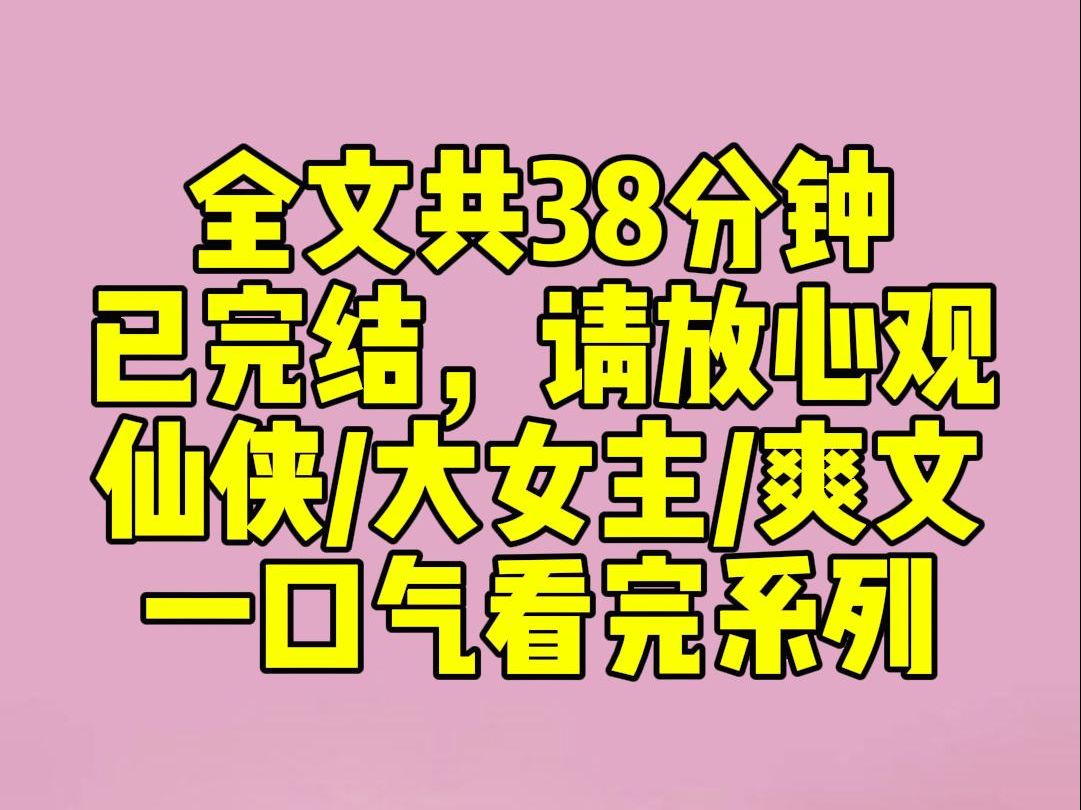 全文共38分钟
已完结，请放心观
仙侠/大女主/爽文
一口气看完系列